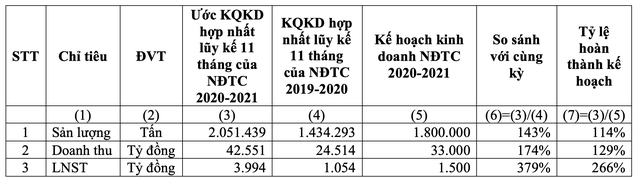 | STT | Chỉ tiêu | ĐVT | Ước KQKD hợp nhất lũy kế 11 tháng của NĐTC 2020-2021 | KQKD hợp nhất lũy kế 11 tháng của NĐTC 2019-2020 | Kế hoạch kinh doanh NĐTC 2020-2021 | So sánh với cùng kỳ | Tỷ lệ hoàn thành kế hoạch |
|---|---|---|---|---|---|---|---|
| | (1) | (2) | (3) | (4) | (5) | (6)=(3)/(4) | (7)=(3)/(5) |
| 1 | Sản lượng | Tấn | 2.051.439 | 1.434.293 | 1.800.000 | 143% | 114% |
| 2 | Doanh thu | Tỷ đồng | 42.551 | 24.514 | 33.000 | 174% | 129% |
| 3 | LNST | Tỷ đồng | 3.994 | 1.054 | 1.500 | 379% | 266% |